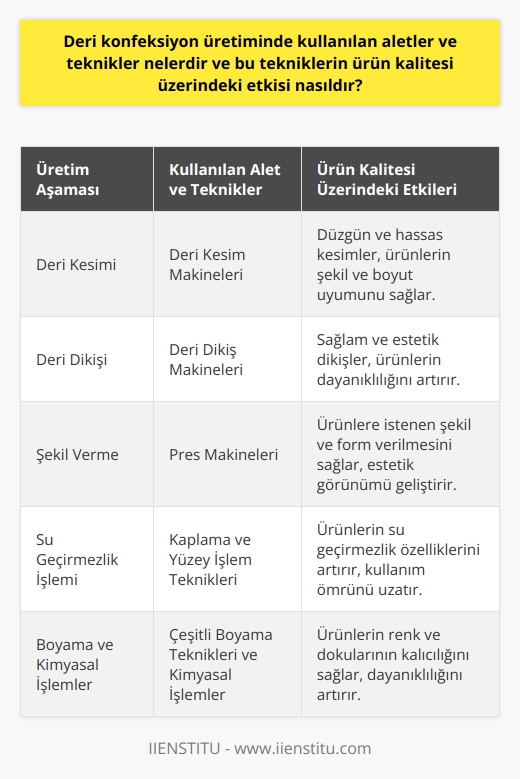 Deri konfeksiyon üretiminde kullanılan aletler ve teknikler nelerdir ve bu tekniklerin ürün kalitesi üzerindeki etkisi nasıldır?

| Üretim Aşaması | Kullanılan Alet ve Teknikler | Ürün Kalitesi Üzerindeki Etkileri |
|---|---|---|
| Deri Kesimi | Deri Kesim Makineleri | Düzgün ve hassas kesimler, ürünlerin şekil ve boyut uyumunu sağlar. |
| Deri Dikişi | Deri Dikiş Makineleri | Sağlam ve estetik dikişler, ürünlerin dayanıklılığını artırır. |
| Şekil Verme | Pres Makineleri | Ürünlere istenen şekil ve form verilmesini sağlar, estetik görünümü geliştirir. |
| Su Geçirmezlik İşlemi | Kaplama ve Yüzey İşlem Teknikleri | Ürünlerin su geçirmezlik özelliklerini artırır, kullanım ömrünü uzatır. |
| Boyama ve Kimyasal İşlemler | Çeşitli Boyama Teknikleri ve Kimyasal İşlemler | Ürünlerin renk ve dokularının kalıcılığını sağlar, dayanıklılığını artırır. |

IIENSTITU - www.iienstitu.com